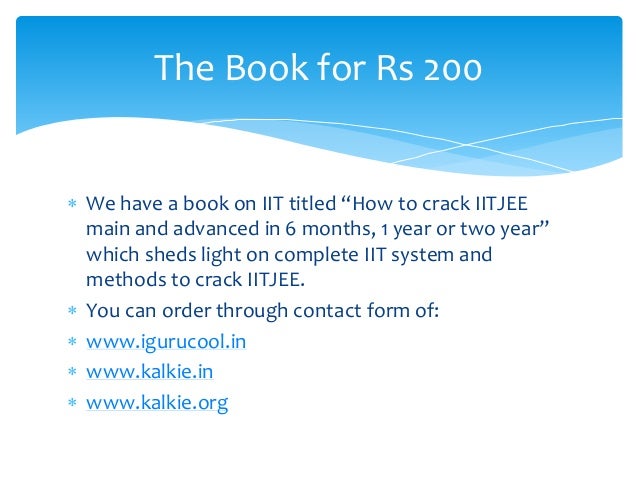 The Book for Rs 200

* We have a book on IIT titled "How to crack IITJEE main and advanced in 6 months, 1 year or two year" which sheds light on complete IIT system and methods to crack IITJEE.

* You can order through contact form of:

* www.igurucool.in

* www.kalkie.in

* www.kalkie.org